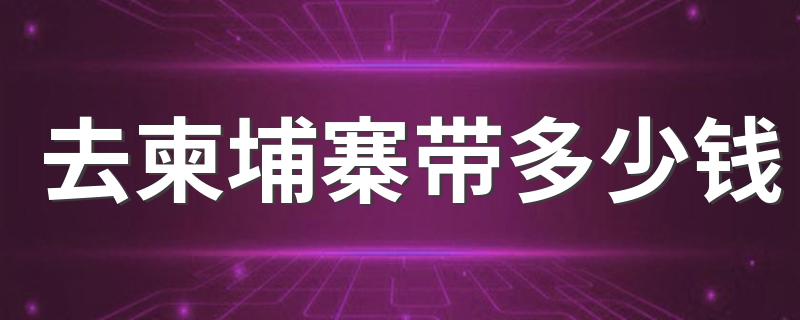 去柬埔寨带多少钱